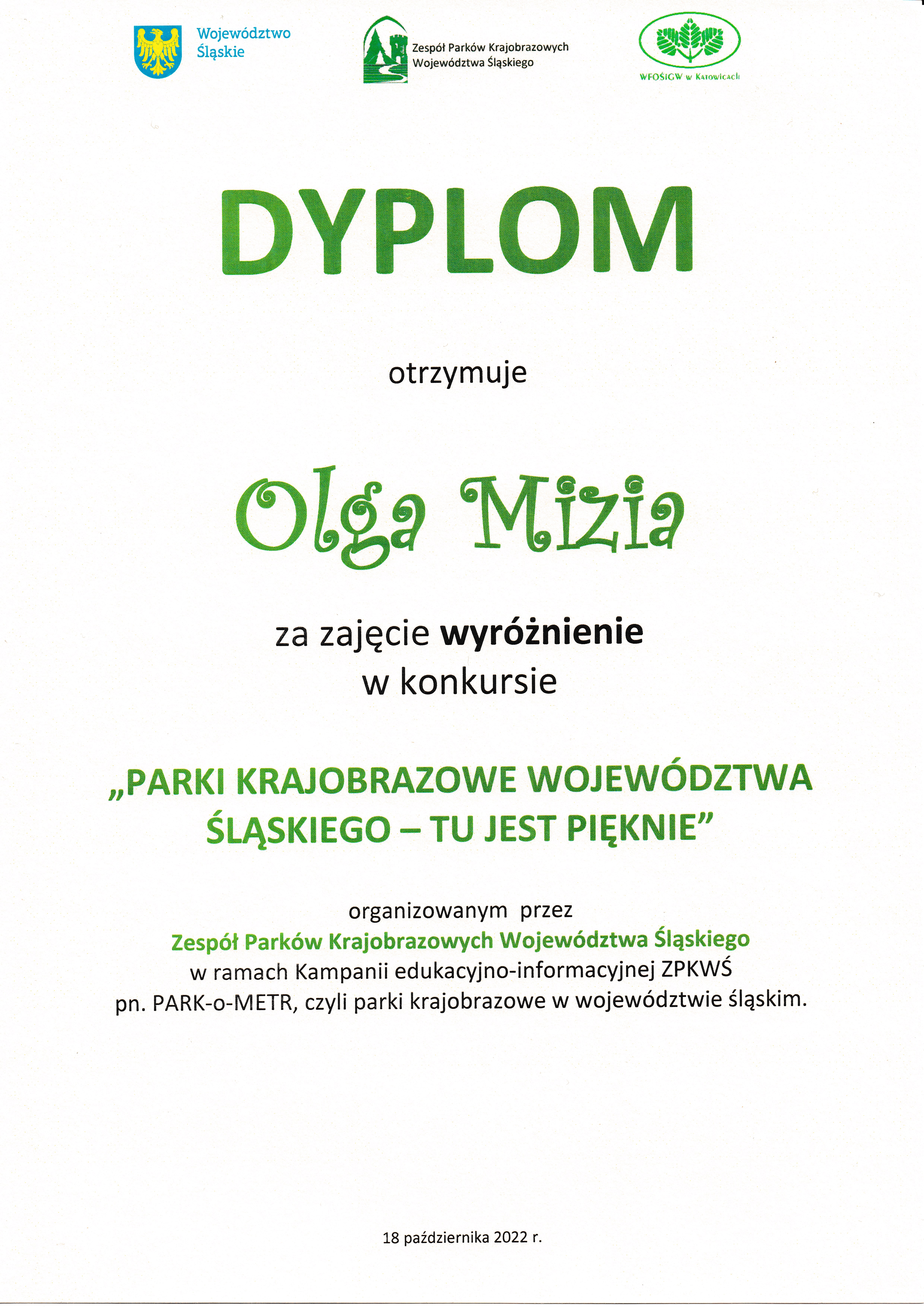 Województwo
Śląskie

Zespół Parków Krajobrazowych
Województwa Śląskiego

WFOŚiGW w Katowicach

DYPLOM

otrzymuje

Olga Mizia

za zajęcie wyróżnienie
w konkursie

„PARKI KRAJOBRAZOWE WOJEWÓDZTWA ŚLĄSKIEGO – TU JEST PIĘKNIE”

organizowanym przez
Zespół Parków Krajobrazowych Województwa Śląskiego
w ramach Kampanii edukacyjno-informacyjnej ZPKWŚ
pn. PARK-o-METR, czyli parki krajobrazowe w województwie śląskim.

18 października 2022 r.